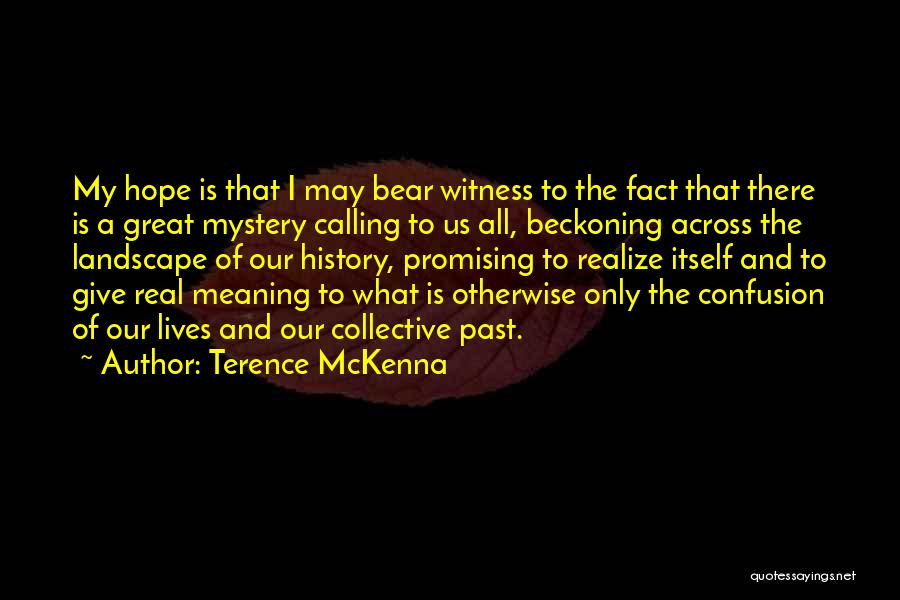 My hope is that I may bear witness to the fact that there is a great mystery calling to us all, beckoning across the landscape of our history, promising to realize itself and to give real meaning to what is otherwise only the confusion of our lives and our collective past.

~ Author: Terence McKenna

quotessayings.net